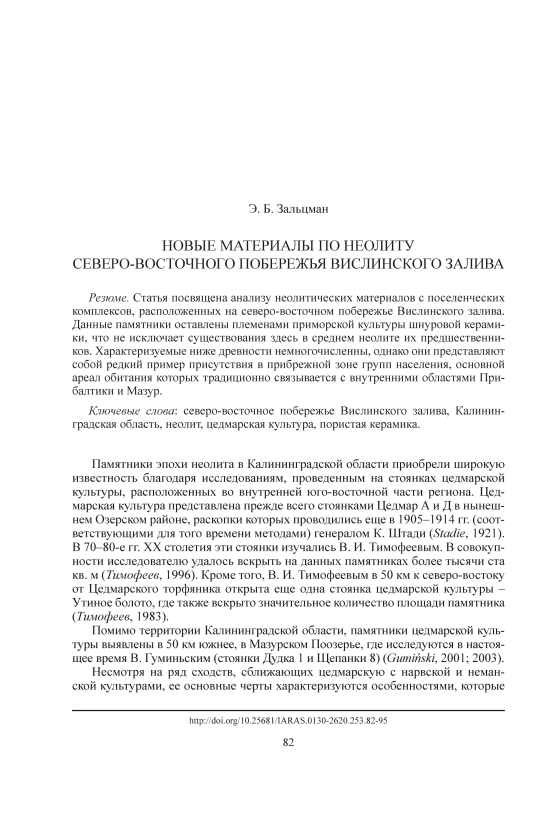 Э. Б. Зальцман

НОВЫЕ МАТЕРИАЛЫ ПО НЕОЛИТУ СЕВЕРО-ВОСТОЧНОГО ПОБЕРЕЖЬЯ ВИСЛИНСКОГО ЗАЛИВА

Резюме. Статья посвящена анализу неолитических материалов с поселенческих комплексов, расположенных на северо-восточном побережье Вислинского залива. Данные памятники оставлены племенами приморской культуры шнуровой керамики, что не исключает существования здесь в среднем неолите их предшественников. Характеризуемые ниже древности немногочисленны, однако они представляют собой редкий пример присутствия в прибрежной зоне групп населения, основной ареал обитания которых традиционно связывается с внутренними областями Прибалтики и Мазур.

Ключевые слова: северо-восточное побережье Вислинского залива, Калининградская область, неолит, цедмарская культура, пористая керамика.

Памятники эпохи неолита в Калининградской области приобрели широкую известность благодаря исследованиям, проведенным на стоянках цедмарской культуры, расположенных во внутренней юго-восточной части региона. Цедмарская культура представлена прежде всего стоянками Цедмар А и Д в нынешнем Озерском районе, раскопки которых проводились еще в 1905–1914 гг. (соответствующими для того времени методами) генералом К. Штади (Stadie, 1921). В 70–80-е гг. XX столетия эти стоянки изучались В. И. Тимофеевым. В совокупности исследователю удалось вскрыть на данных памятниках более тысячи ста кв. м (Тимофеев, 1996). Кроме того, В. И. Тимофеевым в 50 км к северо-востоку от Цедмарского торфяника открыта еще одна стоянка цедмарской культуры – Утиное болото, где также вскрыто значительное количество площади памятника (Тимофеев, 1983).

Помимо территории Калининградской области, памятники цедмарской культуры выявлены в 50 км южнее, в Мазурском Поозерье, где исследуются в настоящее время В. Гуминьским (стоянки Дудка 1 и Щепанки 8) (Gumiński, 2001; 2003).

Несмотря на ряд сходств, сближающих цедмарскую с нарвской и неманской культурами, ее основные черты характеризуются особенностями, которые

http://doi.org/10.25681/IARAS.0130-2620.253.82-95

82